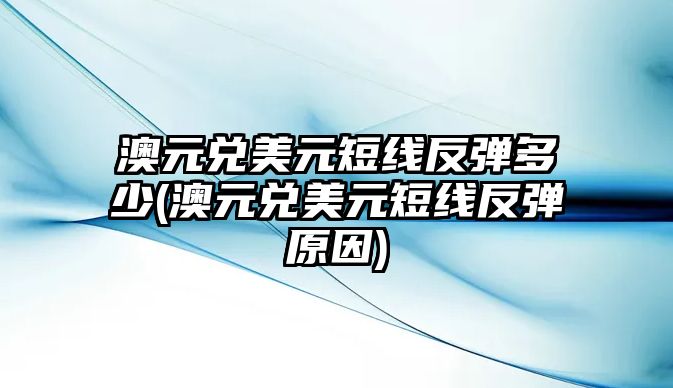 澳元兑美元短线反弹多少(澳元兑美元短线反弹原因)